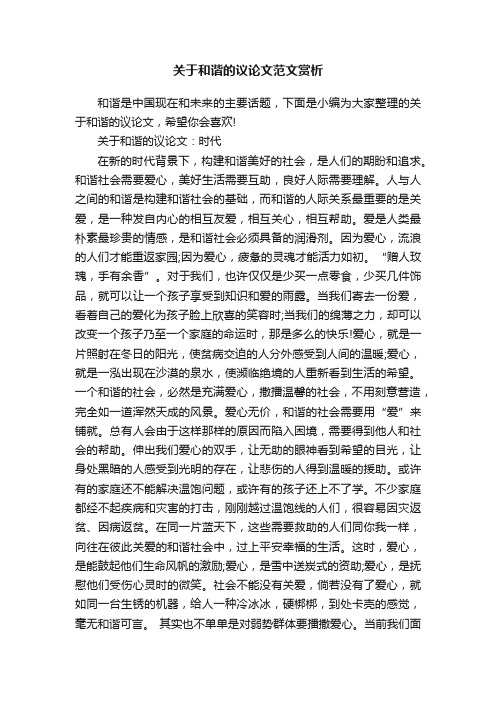 关于和谐的议论文范文赏析

和谐是中国现在和未来的主要话题，下面是小编为大家整理的关于和谐的议论文，希望你会喜欢!

关于和谐的议论文：时代

在新的时代背景下，构建和谐美好的社会，是人们的期盼和追求。和谐社会需要爱心，美好生活需要互助，良好人际需要理解。人与人之间的和谐是构建和谐社会的基础，而和谐的人际关系最重要的是关爱，是一种发自内心的相互友爱，相互关心，相互帮助。爱是人类最朴素最珍贵的情感，是和谐社会必须具备的润滑剂。因为爱心，流浪的人们才能重返家园;因为爱心，疲惫的灵魂才能活力如初。“赠人玫瑰，手有余香”。对于我们，也许仅仅是少买一点零食，少买几件饰品，就可以让一个孩子享受到知识和爱的雨露。当我们寄去一份爱，看着自己的爱化为孩子脸上欣喜的笑容时;当我们的绵薄之力，却可以改变一个孩子乃至一个家庭的命运时，那是多么的快乐!爱心，就是一片照射在冬日的阳光，使贫病交迫的人分外感受到人间的温暖;爱心，就是一泓出现在沙漠的泉水，使濒临绝境的人重新看到生活的希望。一个和谐的社会，必然是充满爱心，撒播温馨的社会，不用刻意营造，完全如一道浑然天成的风景。爱心无价，和谐的社会需要用“爱”来铺就。总有人会由于这样那样的原因而陷入困境，需要得到他人和社会的帮助。伸出我们爱心的双手，让无助的眼神看到希望的目光，让身处黑暗的人感受到光明的存在，让悲伤的人得到温暖的援助。或许有的家庭还不能解决温饱问题，或许有的孩子还上不了学。不少家庭都经不起疾病和灾害的打击，刚刚越过温饱线的人们，很容易因灾返贫、因病返贫。在同一片蓝天下，这些需要救助的人们同你我一样，向往在彼此关爱的和谐社会中，过上平安幸福的生活。这时，爱心，是能鼓起他们生命风帆的激励;爱心，是雪中送炭式的资助;爱心，是抚慰他们受伤心灵时的微笑。社会不能没有关爱，倘若没有了爱心，就如同一台生锈的机器，给人一种冷冰冰，硬梆梆，到处卡壳的感觉，毫无和谐可言。 其实也不单单是对弱势群体要播撒爱心。当前我们面